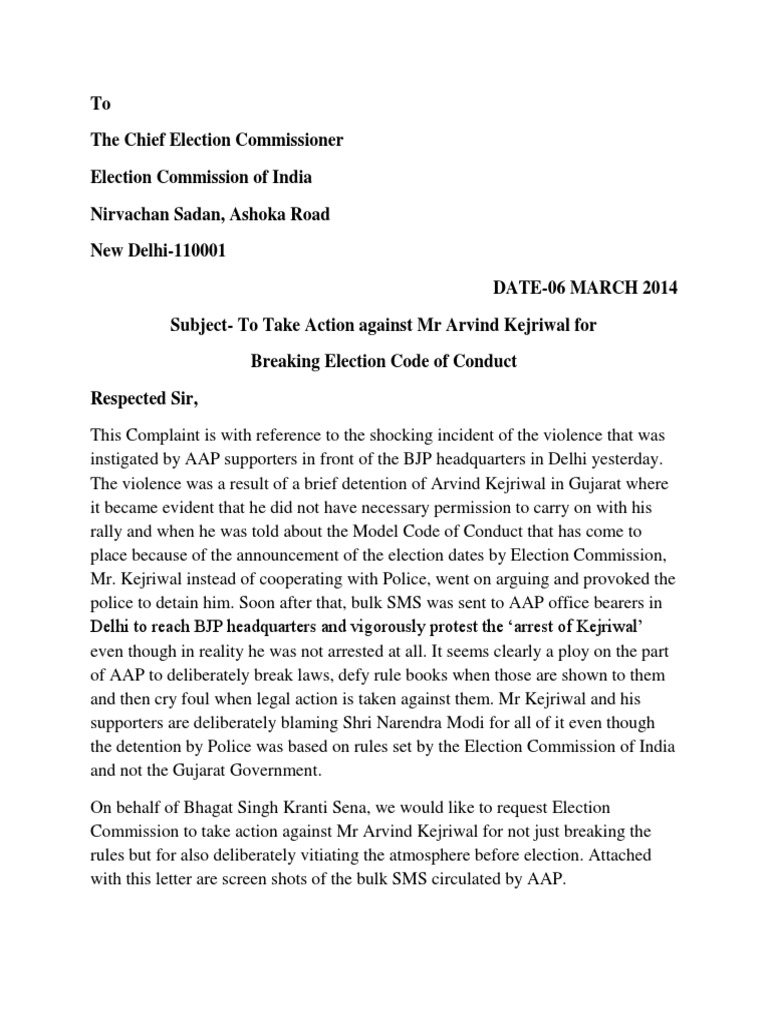 To

The Chief Election Commissioner

Election Commission of India

Nirvachan Sadan, Ashoka Road

New Delhi-110001

DATE-06 MARCH 2014

Subject- To Take Action against Mr Arvind Kejriwal for

Breaking Election Code of Conduct

Respected Sir,

This Complaint is with reference to the shocking incident of the violence that was instigated by AAP supporters in front of the BJP headquarters in Delhi yesterday. The violence was a result of a brief detention of Arvind Kejriwal in Gujarat where it became evident that he did not have necessary permission to carry on with his rally and when he was told about the Model Code of Conduct that has come to place because of the announcement of the election dates by Election Commission, Mr. Kejriwal instead of cooperating with Police, went on arguing and provoked the police to detain him. Soon after that, bulk SMS was sent to AAP office bearers in Delhi to reach BJP headquarters and vigorously protest the 'arrest of Kejriwal' even though in reality he was not arrested at all. It seems clearly a ploy on the part of AAP to deliberately break laws, defy rule books when those are shown to them and then cry foul when legal action is taken against them. Mr Kejriwal and his supporters are deliberately blaming Shri Narendra Modi for all of it even though the detention by Police was based on rules set by the Election Commission of India and not the Gujarat Government.

On behalf of Bhagat Singh Kranti Sena, we would like to request Election Commission to take action against Mr Arvind Kejriwal for not just breaking the rules but for also deliberately vitiating the atmosphere before election. Attached with this letter are screen shots of the bulk SMS circulated by AAP.